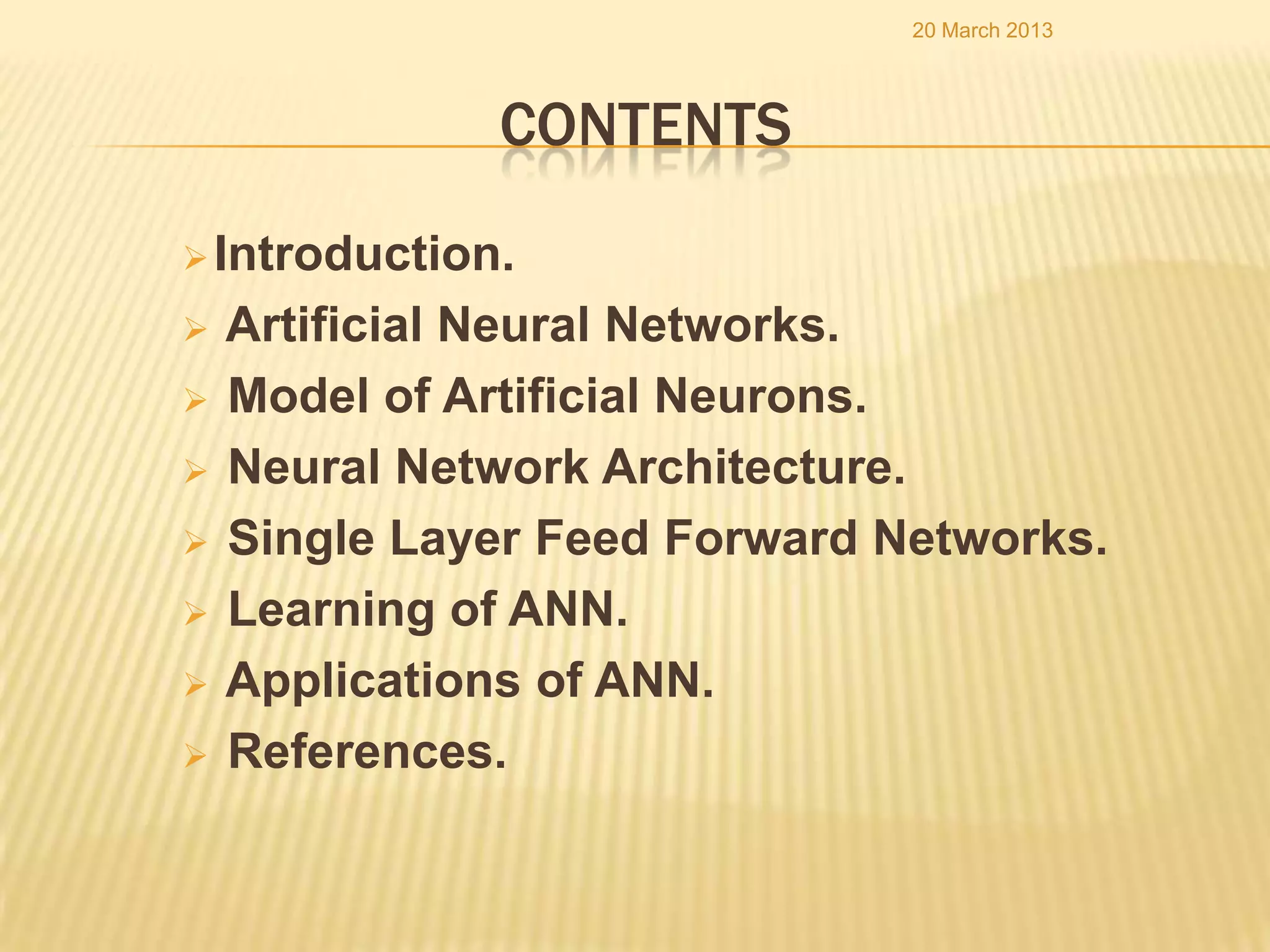 20 March 2013

CONTENTS

➢ Introduction.
➢ Artificial Neural Networks.
➢ Model of Artificial Neurons.
➢ Neural Network Architecture.
➢ Single Layer Feed Forward Networks.
➢ Learning of ANN.
➢ Applications of ANN.
➢ References.